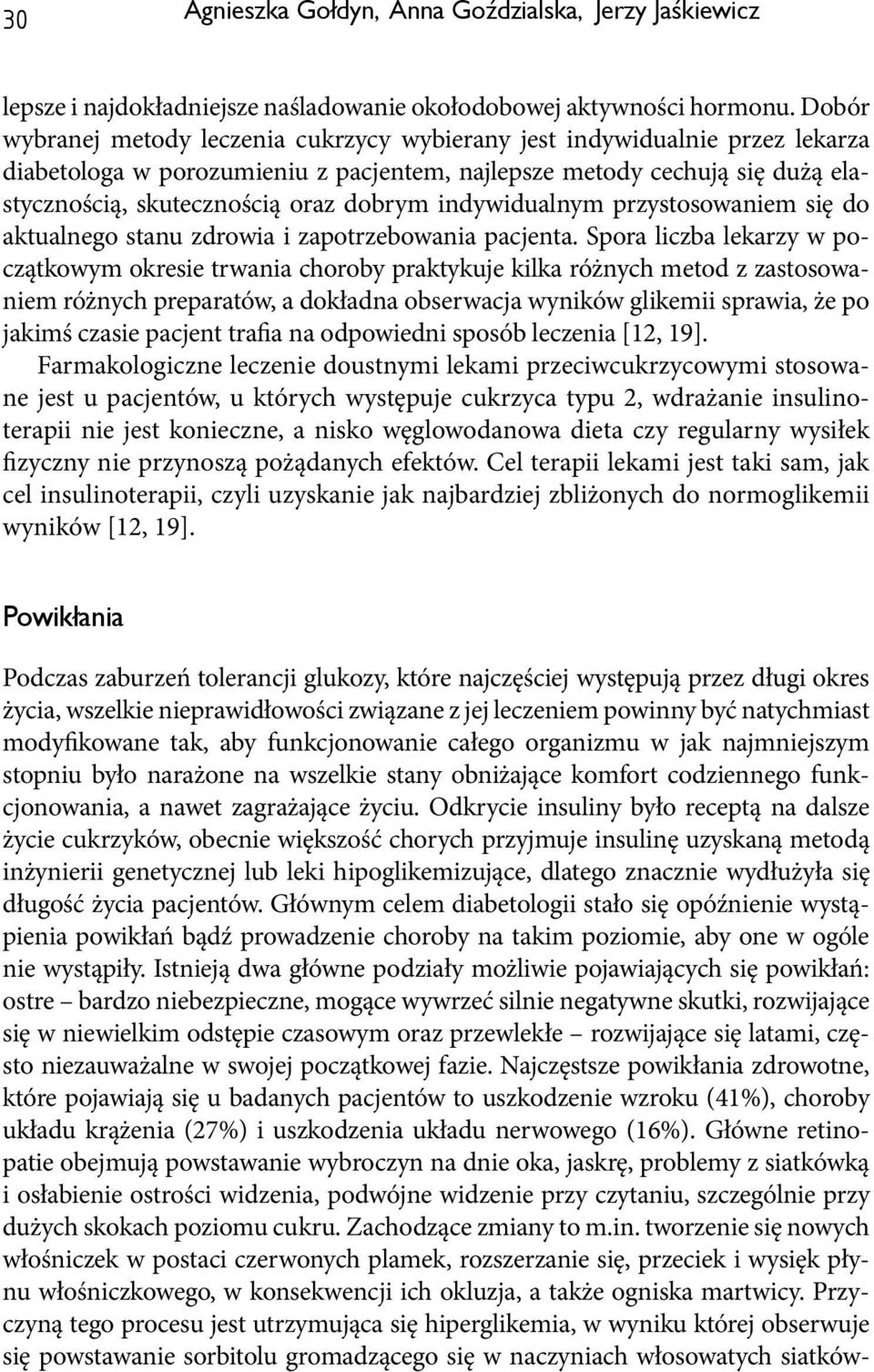 30 Agnieszka Gołdyn, Anna Goździalska, Jerzy Jaśkiewicz

lepsze i najdokładniejsze naśladowanie okołodobowej aktywności hormonu. Dobór wybranej metody leczenia cukrzycy wybierany jest indywidualnie przez lekarza diabetologa w porozumieniu z pacjentem, najlepsze metody cechują się dużą elastycznością, skutecznością oraz dobrym indywidualnym przystosowaniem się do aktualnego stanu zdrowia i zapotrzebowania pacjenta. Spora liczba lekarzy w początkowym okresie trwania choroby praktykuje kilka różnych metod z zastosowaniem różnych preparatów, a dokładna obserwacja wyników glikemii sprawia, że po jakimś czasie pacjent trafia na odpowiedni sposób leczenia [12, 19].

Farmakologiczne leczenie doustnymi lekami przeciwcukrzycowymi stosowane jest u pacjentów, u których występuje cukrzyca typu 2, wdrażanie insulinoterapii nie jest konieczne, a nisko węglowodanowa dieta czy regularny wysiłek fizyczny nie przynoszą pożądanych efektów. Cel terapii lekami jest taki sam, jak cel insulinoterapii, czyli uzyskanie jak najbardziej zbliżonych do normoglikemii wyników [12, 19].

Powikłania

Podczas zaburzeń tolerancji glukozy, które najczęściej występują przez długi okres życia, wszelkie nieprawidłowości związane z jej leczeniem powinny być natychmiast modyfikowane tak, aby funkcjonowanie całego organizmu w jak najmniejszym stopniu było narażone na wszelkie stany obniżające komfort codziennego funkcjonowania, a nawet zagrażające życiu. Odkrycie insuliny było receptą na dalsze życie cukrzyków, obecnie większość chorych przyjmuje insulinę uzyskaną metodą inżynierii genetycznej lub leki hipoglikemizujące, dlatego znacznie wydłużyła się długość życia pacjentów. Głównym celem diabetologii stało się opóźnienie wystąpienia powikłań bądź prowadzenie choroby na takim poziomie, aby one w ogóle nie wystąpiły. Istnieją dwa główne podziały możliwie pojawiających się powikłań: ostre – bardzo niebezpieczne, mogące wywrzeć silnie negatywne skutki, rozwijające się w niewielkim odstępie czasowym oraz przewlekłe – rozwijające się latami, często niezauważalne w swojej początkowej fazie. Najczęstsze powikłania zdrowotne, które pojawiają się u badanych pacjentów to uszkodzenie wzroku (41%), choroby układu krążenia (27%) i uszkodzenia układu nerwowego (16%). Główne retinopatie obejmują powstawanie wybroczyn na dnie oka, jaskrę, problemy z siatkówką i osłabienie ostrości widzenia, podwójne widzenie przy czytaniu, szczególnie przy dużych skokach poziomu cukru. Zachodzące zmiany to m.in. tworzenie się nowych włośniczek w postaci czerwonych plamek, rozszerzanie się, przeciek i wysięk płynu włośniczkowego, w konsekwencji ich okluzja, a także ogniska martwicy. Przyczyną tego procesu jest utrzymująca się hiperglikemia, w wyniku której obserwuje się powstawanie sorbitolu gromadzącego się w naczyniach włosowatych siatków-